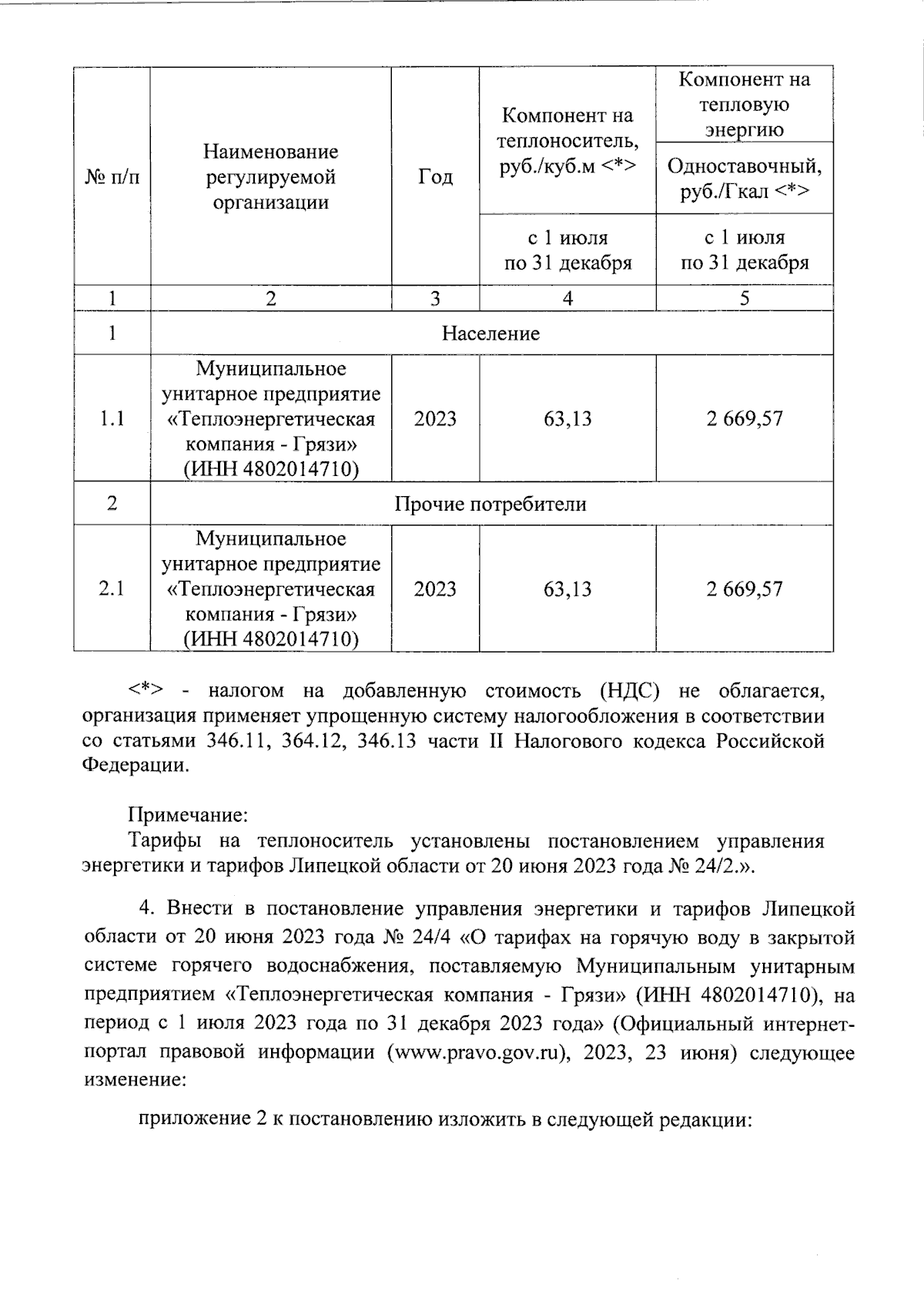 | № п/п | Наименование регулируемой организации | Год | Компонент на теплоноситель, руб./куб.м <*> | Компонент на тепловую энергию |
|---|---|---|---|---|
| | | | | Одноставочный, руб./Гкал <*> |
| | | | с 1 июля по 31 декабря | с 1 июля по 31 декабря |
| 1 | 2 | 3 | 4 | 5 |
| 1 | Население | | | |
| 1.1 | Муниципальное унитарное предприятие «Теплоэнергетическая компания - Грязи» (ИНН 4802014710) | 2023 | 63,13 | 2 669,57 |
| 2 | Прочие потребители | | | |
| 2.1 | Муниципальное унитарное предприятие «Теплоэнергетическая компания - Грязи» (ИНН 4802014710) | 2023 | 63,13 | 2 669,57 |

<*> - налогом на добавленную стоимость (НДС) не облагается, организация применяет упрощенную систему налогообложения в соответствии со статьями 346.11, 364.12, 346.13 части II Налогового кодекса Российской Федерации.

Примечание:
Тарифы на теплоноситель установлены постановлением управления энергетики и тарифов Липецкой области от 20 июня 2023 года № 24/2.».

4. Внести в постановление управления энергетики и тарифов Липецкой области от 20 июня 2023 года № 24/4 «О тарифах на горячую воду в закрытой системе горячего водоснабжения, поставляемую Муниципальным унитарным предприятием «Теплоэнергетическая компания - Грязи» (ИНН 4802014710), на период с 1 июля 2023 года по 31 декабря 2023 года» (Официальный интернет-портал правовой информации (www.pravo.gov.ru), 2023, 23 июня) следующее изменение:

приложение 2 к постановлению изложить в следующей редакции: